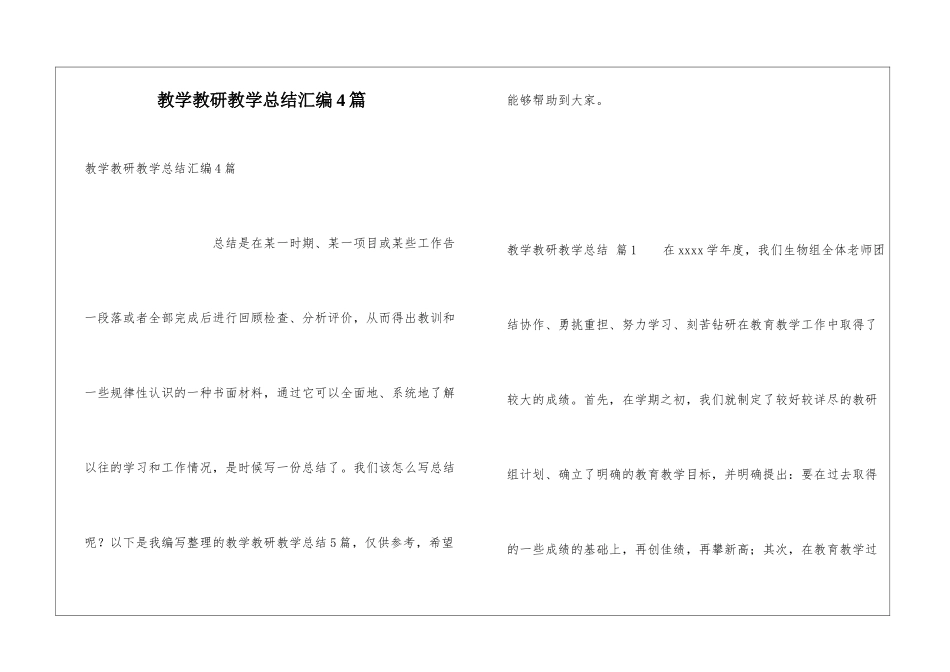 教学教研教学总结汇编4篇

教学教研教学总结汇编4篇

总结是在某一时期、某一项目或某些工作告一段落或者全部完成后进行回顾检查、分析评价，从而得出教训和一些规律性认识的一种书面材料，通过它可以全面地、系统地了解以往的学习和工作情况，是时候写一份总结了。我们该怎么写总结呢？以下是我编写整理的教学教研教学总结5篇，仅供参考，希望能够帮助到大家。

教学教研教学总结 篇1　　在xxxx学年度，我们生物组全体老师团结协作、勇挑重担、努力学习、刻苦钻研在教育教学工作中取得了较大的成绩。首先，在学期之初，我们就制定了较好较详尽的教研组计划、确立了明确的教育教学目标，并明确提出：要在过去取得的一些成绩的基础上，再创佳绩，再攀新高；其次，在教育教学过